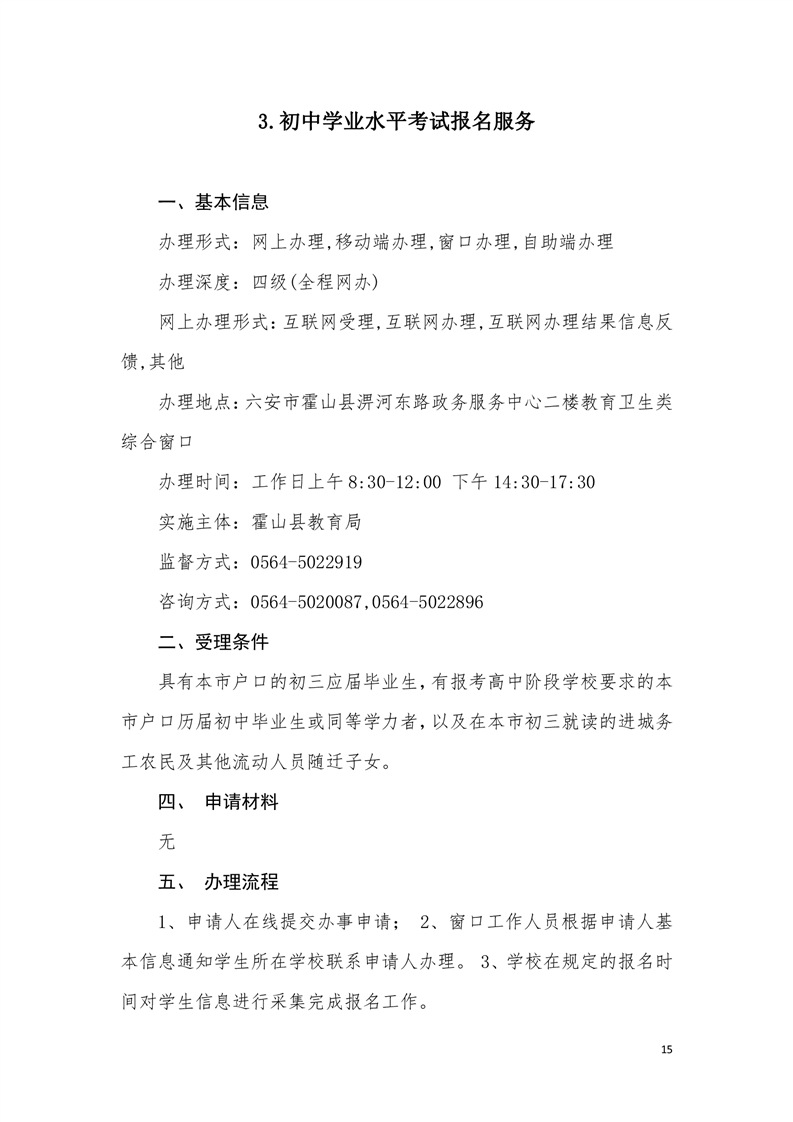 3.初中学业水平考试报名服务

一、基本信息

办理形式：网上办理,移动端办理,窗口办理,自助端办理

办理深度：四级(全程网办)

网上办理形式：互联网受理,互联网办理,互联网办理结果信息反馈,其他

办理地点：六安市霍山县淠河东路政务服务中心二楼教育卫生类综合窗口

办理时间：工作日上午 8:30-12:00 下午 14:30-17:30

实施主体：霍山县教育局

监督方式：0564-5022919

咨询方式：0564-5020087,0564-5022896

二、受理条件

具有本市户口的初三应届毕业生,有报考高中阶段学校要求的本市户口历届初中毕业生或同等学力者,以及在本市初三就读的进城务工农民及其他流动人员随迁子女。

四、 申请材料

无

五、 办理流程

1、申请人在线提交办事申请； 2、窗口工作人员根据申请人基本信息通知学生所在学校联系申请人办理。 3、学校在规定的报名时间对学生信息进行采集完成报名工作。

15